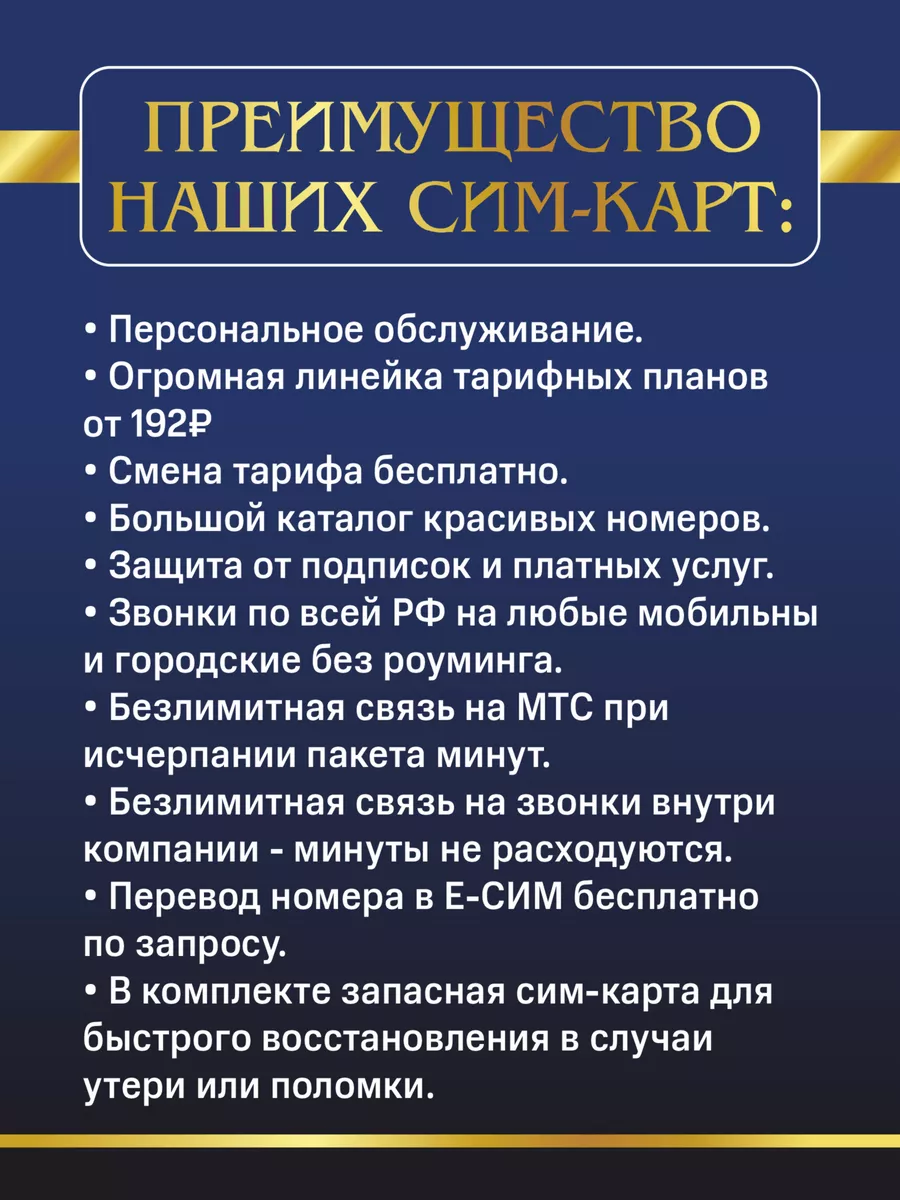 ПРЕИМУЩЕСТВО НАШИХ СИМ-КАРТ:

• Персональное обслуживание.
• Огромная линейка тарифных планов от 192₽
• Смена тарифа бесплатно.
• Большой каталог красивых номеров.
• Защита от подписок и платных услуг.
• Звонки по всей РФ на любые мобильны и городские без роуминга.
• Безлимитная связь на МТС при исчерпании пакета минут.
• Безлимитная связь на звонки внутри компании - минуты не расходуются.
• Перевод номера в Е-СИМ бесплатно по запросу.
• В комплекте запасная сим-карта для быстрого восстановления в случаи утери или поломки.